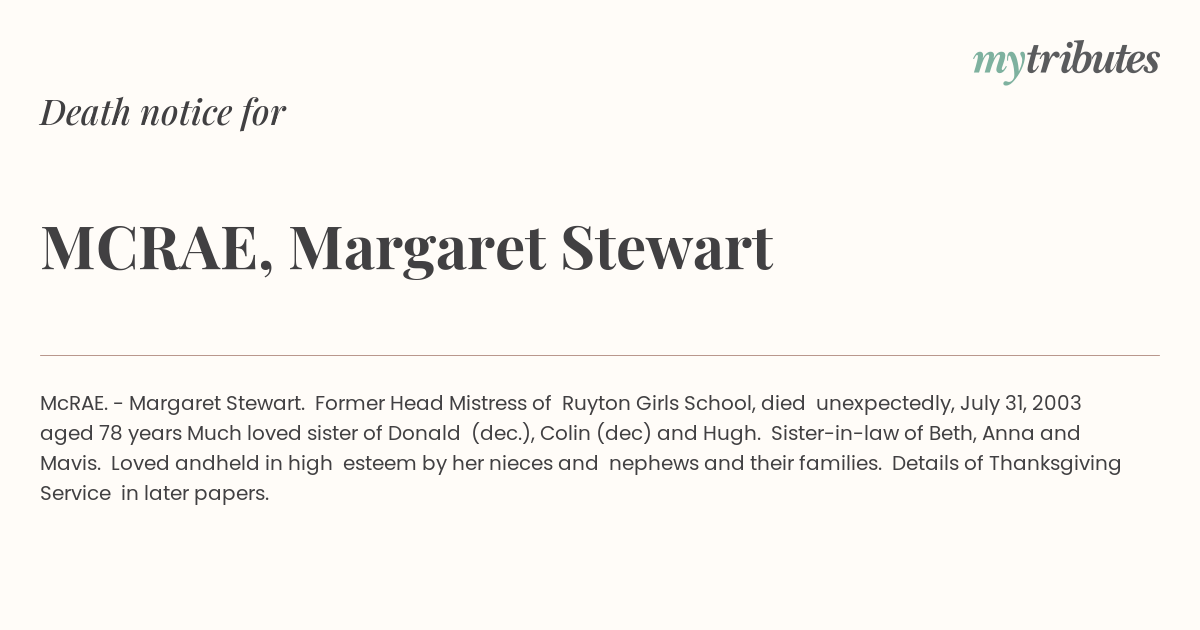 mytributes

Death notice for

MCRAE, Margaret Stewart

McRAE. - Margaret Stewart. Former Head Mistress of Ruyton Girls School, died unexpectedly, July 31, 2003 aged 78 years Much loved sister of Donald (dec.), Colin (dec) and Hugh. Sister-in-law of Beth, Anna and Mavis. Loved andheld in high esteem by her nieces and nephews and their families. Details of Thanksgiving Service in later papers.